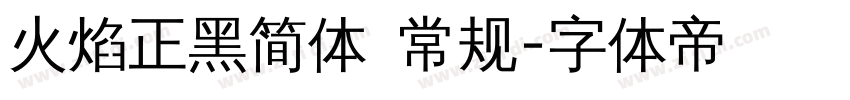 火焰正黑简体 常规-字体帝